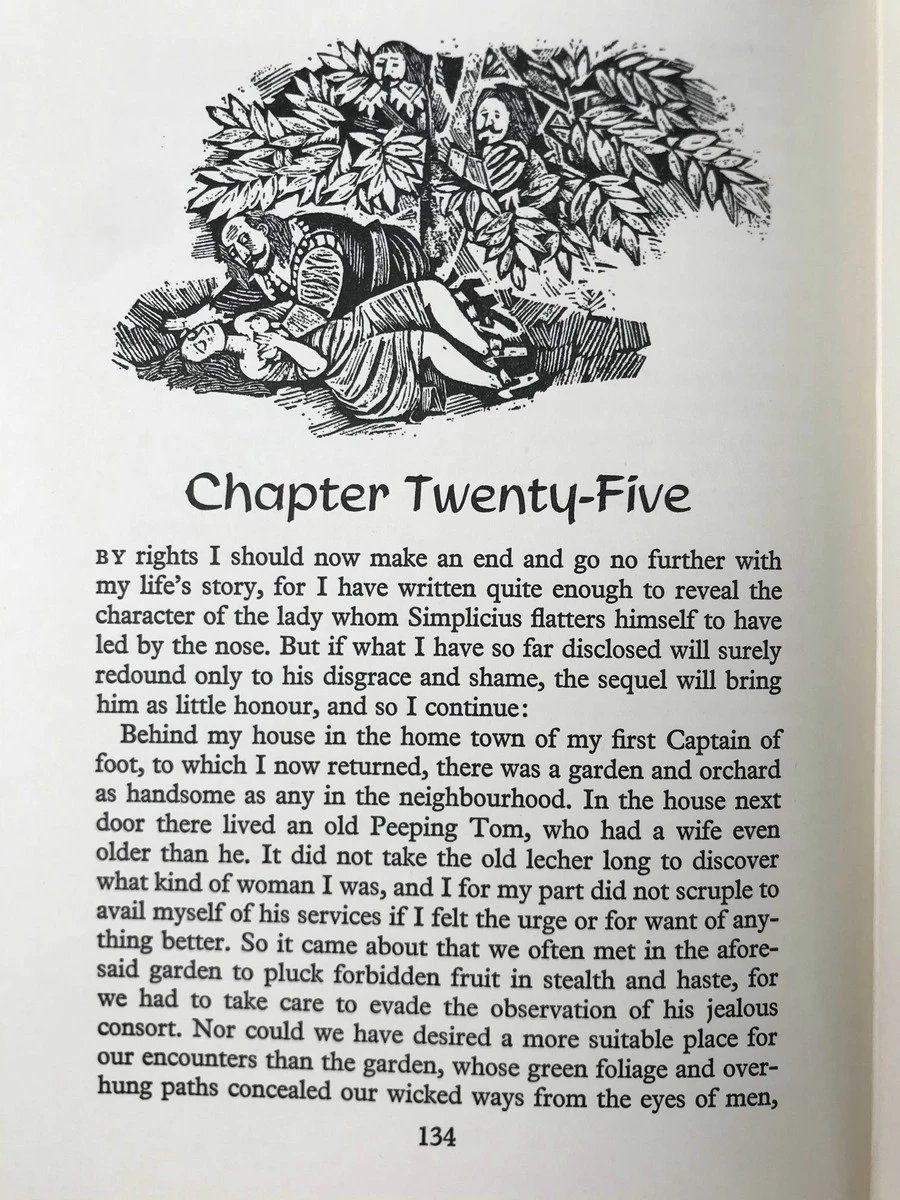 Chapter Twenty-Five

BY rights I should now make an end and go no further with my life's story, for I have written quite enough to reveal the character of the lady whom Simplicius flatters himself to have led by the nose. But if what I have so far disclosed will surely redound only to his disgrace and shame, the sequel will bring him as little honour, and so I continue:

Behind my house in the home town of my first Captain of foot, to which I now returned, there was a garden and orchard as handsome as any in the neighbourhood. In the house next door there lived an old Peeping Tom, who had a wife even older than he. It did not take the old lecher long to discover what kind of woman I was, and I for my part did not scruple to avail myself of his services if I felt the urge or for want of anything better. So it came about that we often met in the aforesaid garden to pluck forbidden fruit in stealth and haste, for we had to take care to evade the observation of his jealous consort. Nor could we have desired a more suitable place for our encounters than the garden, whose green foliage and overhung paths concealed our wicked ways from the eyes of men,

134